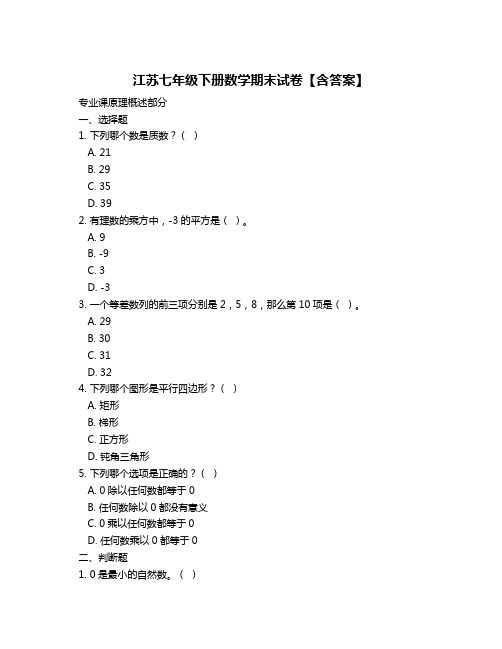 江苏七年级下册数学期末试卷【含答案】

专业课原理概述部分

一、选择题

1. 下列哪个数是质数？（ ）

A. 21

B. 29

C. 35

D. 39

2. 有理数的乘方中，-3 的平方是（ ）。

A. 9

B. -9

C. 3

D. -3

3. 一个等差数列的前三项分别是 2，5，8，那么第 10 项是（ ）。

A. 29

B. 30

C. 31

D. 32

4. 下列哪个图形是平行四边形？（ ）

A. 矩形

B. 梯形

C. 正方形

D. 钝角三角形

5. 下列哪个选项是正确的？（ ）

A. 0 除以任何数都等于 0

B. 任何数除以 0 都没有意义

C. 0 乘以任何数都等于 0

D. 任何数乘以 0 都等于 0

二、判断题

1. 0 是最小的自然数。（ ）